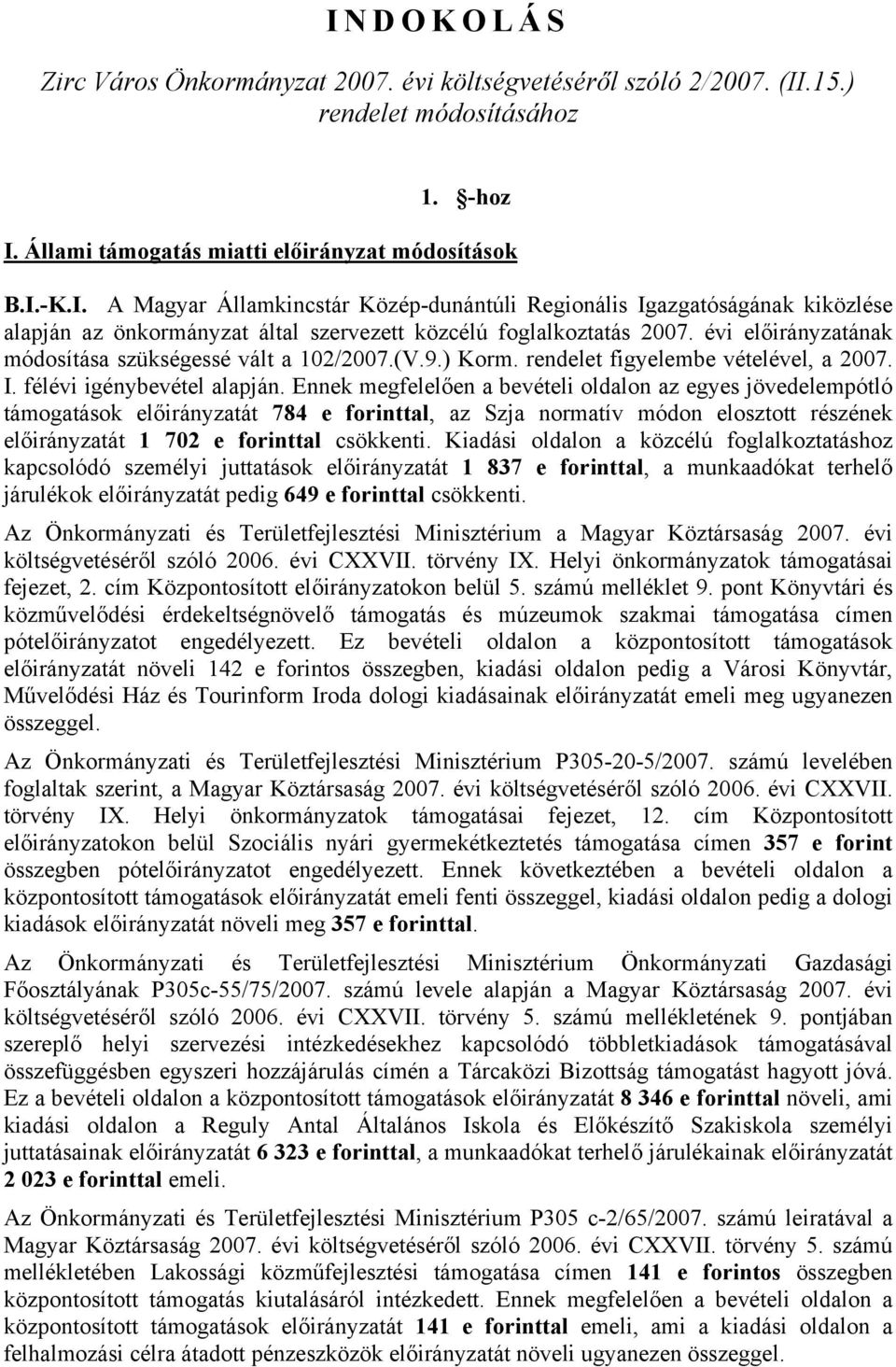 I N D O K O L Á S

Zirc Város Önkormányzat 2007. évi költségvetéséről szóló 2/2007. (II.15.) rendelet módosításához

1. -hoz

I. Állami támogatás miatti előirányzat módosítások

B.I.-K.I. A Magyar Államkincstár Közép-dunántúli Regionális Igazgatóságának kiközlése alapján az önkormányzat által szervezett közcélú foglalkoztatás 2007. évi előirányzatának módosítása szükségessé vált a 102/2007.(V.9.) Korm. rendelet figyelembe vételével, a 2007. I. félévi igénybevétel alapján. Ennek megfelelően a bevételi oldalon az egyes jövedelempótló támogatások előirányzatát 784 e forinttal, az Szja normatív módon elosztott részének előirányzatát 1 702 e forinttal csökkenti. Kiadási oldalon a közcélú foglalkoztatáshoz kapcsolódó személyi juttatások előirányzatát 1 837 e forinttal, a munkaadókat terhelő járulékok előirányzatát pedig 649 e forinttal csökkenti.

Az Önkormányzati és Területfejlesztési Minisztérium a Magyar Köztársaság 2007. évi költségvetéséről szóló 2006. évi CXXVII. törvény IX. Helyi önkormányzatok támogatásai fejezet, 2. cím Központosított előirányzatokon belül 5. számú melléklet 9. pont Könyvtári és közművelődési érdekeltségnövelő támogatás és múzeumok szakmai támogatása címen pótelőirányzatot engedélyezett. Ez bevételi oldalon a központosított támogatások előirányzatát növeli 142 e forintos összegben, kiadási oldalon pedig a Városi Könyvtár, Művelődési Ház és Tourinform Iroda dologi kiadásainak előirányzatát emeli meg ugyanezen összeggel.

Az Önkormányzati és Területfejlesztési Minisztérium P305-20-5/2007. számú levelében foglaltak szerint, a Magyar Köztársaság 2007. évi költségvetéséről szóló 2006. évi CXXVII. törvény IX. Helyi önkormányzatok támogatásai fejezet, 12. cím Központosított előirányzatokon belül Szociális nyári gyermekétkeztetés támogatása címen 357 e forint összegben pótelőirányzatot engedélyezett. Ennek következtében a bevételi oldalon a központosított támogatások előirányzatát emeli fenti összeggel, kiadási oldalon pedig a dologi kiadások előirányzatát növeli meg 357 e forinttal.

Az Önkormányzati és Területfejlesztési Minisztérium Önkormányzati Gazdasági Főosztályának P305c-55/75/2007. számú levele alapján a Magyar Köztársaság 2007. évi költségvetéséről szóló 2006. évi CXXVII. törvény 5. számú mellékletének 9. pontjában szereplő helyi szervezési intézkedésekhez kapcsolódó többletkiadások támogatásával összefüggésben egyszeri hozzájárulás címén a Tárcaközi Bizottság támogatást hagyott jóvá. Ez a bevételi oldalon a központosított támogatások előirányzatát 8 346 e forinttal növeli, ami kiadási oldalon a Reguly Antal Általános Iskola és Előkészítő Szakiskola személyi juttatásainak előirányzatát 6 323 e forinttal, a munkaadókat terhelő járulékainak előirányzatát 2 023 e forinttal emeli.

Az Önkormányzati és Területfejlesztési Minisztérium P305 c-2/65/2007. számú leiratával a Magyar Köztársaság 2007. évi költségvetéséről szóló 2006. évi CXXVII. törvény 5. számú mellékletében Lakossági közműfejlesztési támogatása címen 141 e forintos összegben központosított támogatás kiutalásáról intézkedett. Ennek megfelelően a bevételi oldalon a központosított támogatások előirányzatát 141 e forinttal emeli, ami a kiadási oldalon a felhalmozási célra átadott pénzeszközök előirányzatát növeli ugyanezen összeggel.